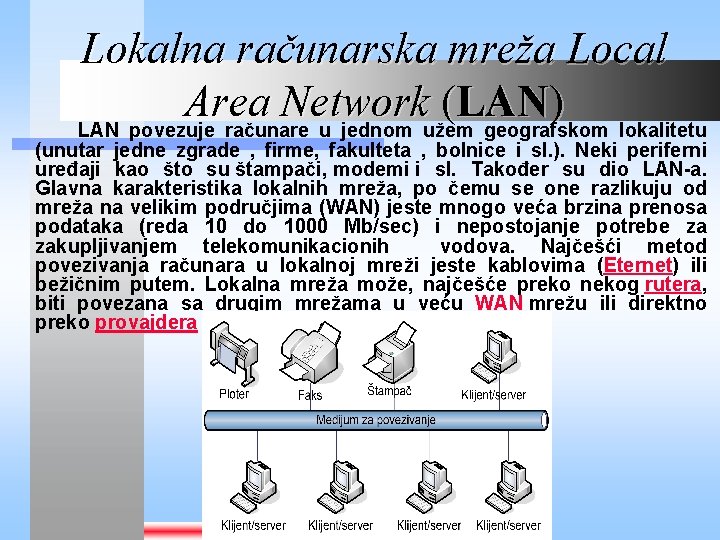 Lokalna računarska mreža Local Area Network (LAN)

LAN povezuje računare u jednom užem geografskom lokalitetu (unutar jedne zgrade , firme, fakulteta , bolnice i sl.). Neki periferni uređaji kao što su štampači, modemi i sl. Također su dio LAN-a. Glavna karakteristika lokalnih mreža, po čemu se one razlikuju od mreža na velikim područjima (WAN) jeste mnogo veća brzina prenosa podataka (reda 10 do 1000 Mb/sec) i nepostojanje potrebe za zakupljivanjem telekomunikacionih vodova. Najčešći metod povezivanja računara u lokalnoj mreži jeste kablovima (Eternet) ili bežičnim putem. Lokalna mreža može, najčešće preko nekog rutera, biti povezana sa drugim mrežama u veću WAN mrežu ili direktno preko provajdera

Ploter
Faks
Štampač
Klijent/server
Medijum za povezivanje
Klijent/server
Klijent/server
Klijent/server
Klijent/server